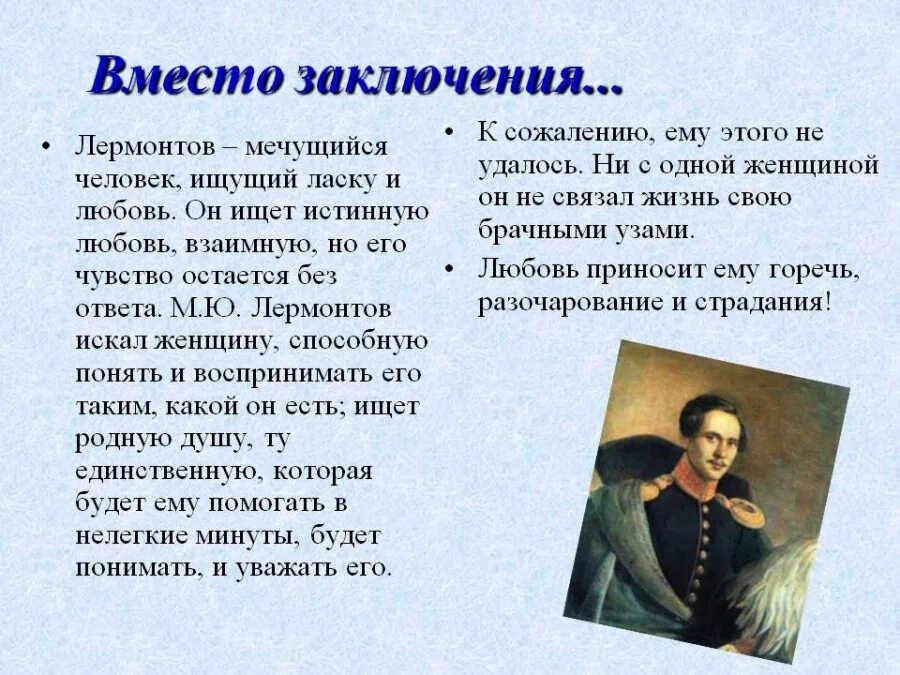 Вместо заключения...

• Лермонтов – мечущийся человек, ищущий ласку и любовь. Он ищет истинную любовь, взаимную, но его чувство остается без ответа. М.Ю. Лермонтов искал женщину, способную понять и воспринимать его таким, какой он есть; ищет родную душу, ту единственную, которая будет ему помогать в нелегкие минуты, будет понимать, и уважать его.

• К сожалению, ему этого не удалось. Ни с одной женщиной он не связал жизнь свою брачными узами.

• Любовь приносит ему горечь, разочарование и страдания!